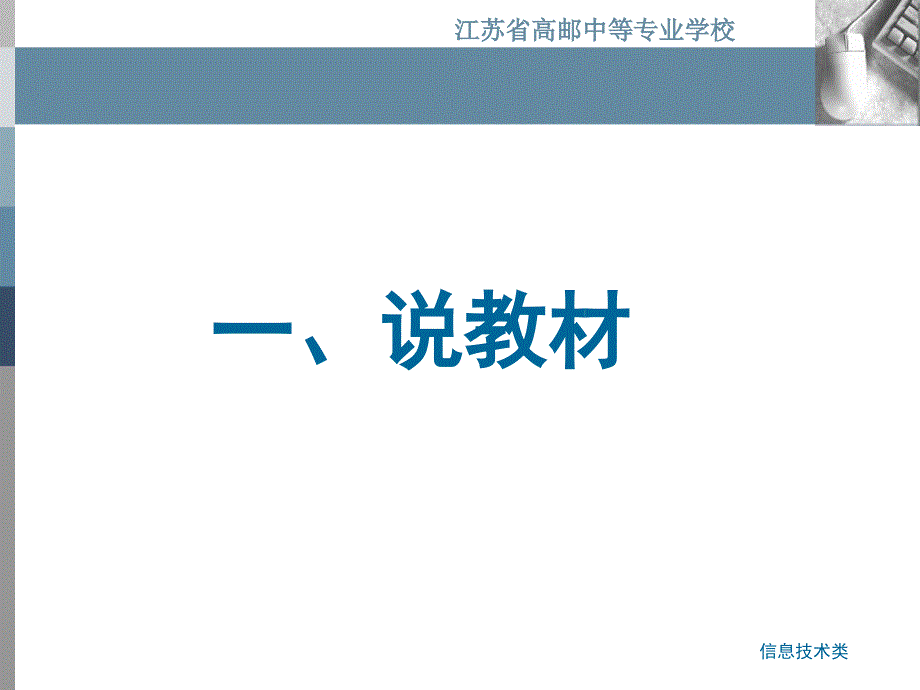 江苏省高邮中等专业学校

一、说教材

信息技术类